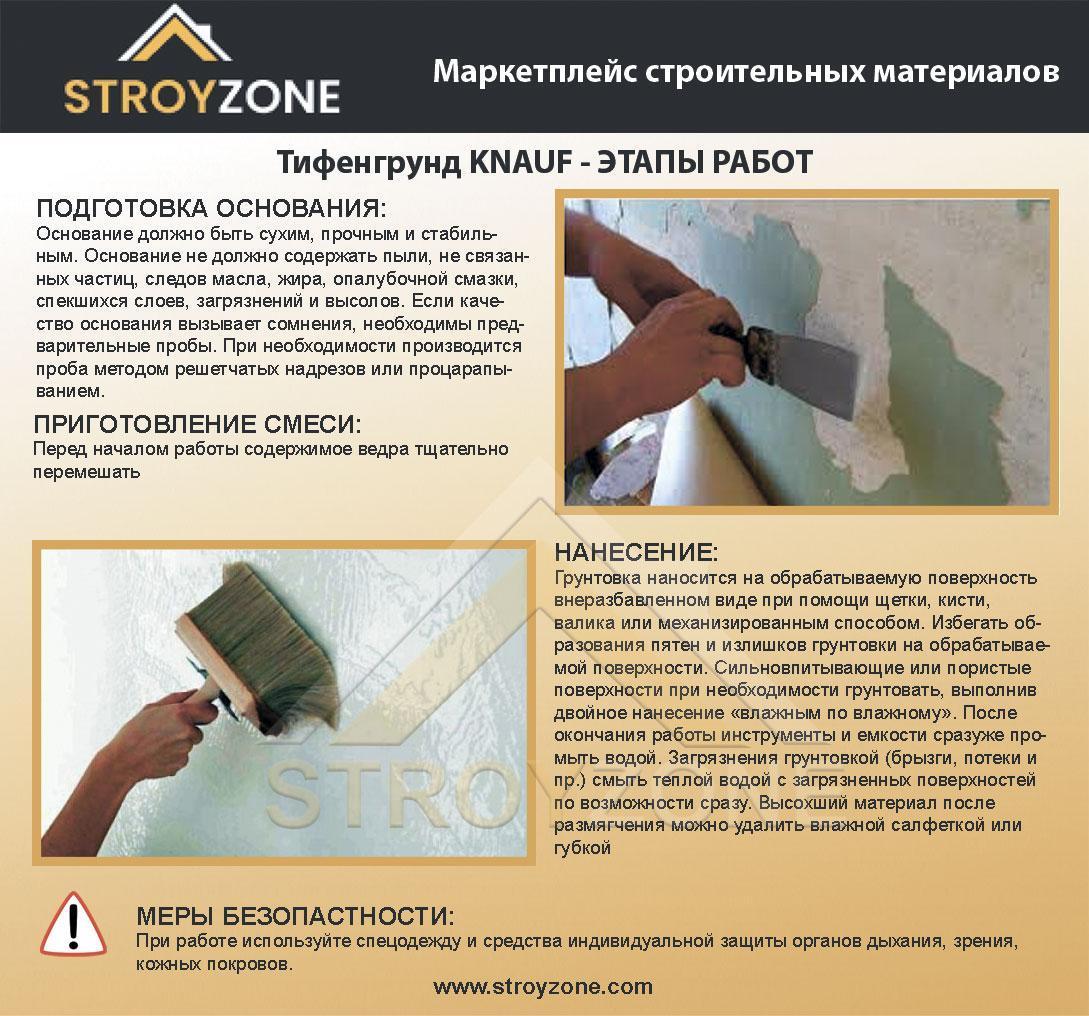 STROYZONE

Маркетплейс строительных материалов

Тифенгрунд KNAUF - ЭТАПЫ РАБОТ

ПОДГОТОВКА ОСНОВАНИЯ:
Основание должно быть сухим, прочным и стабильным. Основание не должно содержать пыли, не связанных частиц, следов масла, жира, опалубочной смазки, спекшихся слоев, загрязнений и высолов. Если качество основания вызывает сомнения, необходимы предварительные пробы. При необходимости производится проба методом решетчатых надрезов или процарапыванием.

ПРИГОТОВЛЕНИЕ СМЕСИ:
Перед началом работы содержимое ведра тщательно перемешать

НАНЕСЕНИЕ:
Грунтовка наносится на обрабатываемую поверхность внеразбавленном виде при помощи щетки, кисти, валика или механизированным способом. Избегать образования пятен и излишков грунтовки на обрабатываемой поверхности. Сильновпитывающие или пористые поверхности при необходимости грунтовать, выполнив двойное нанесение «влажным по влажному». После окончания работы инструменты и емкости сразуже промыть водой. Загрязнения грунтовкой (брызги, потеки и пр.) смыть теплой водой с загрязненных поверхностей по возможности сразу. Высохший материал после размягчения можно удалить влажной салфеткой или губкой

STROYZONE

МЕРЫ БЕЗОПАСТНОСТИ:
При работе используйте спецодежду и средства индивидуальной защиты органов дыхания, зрения, кожных покровов.

www.stroyzone.com